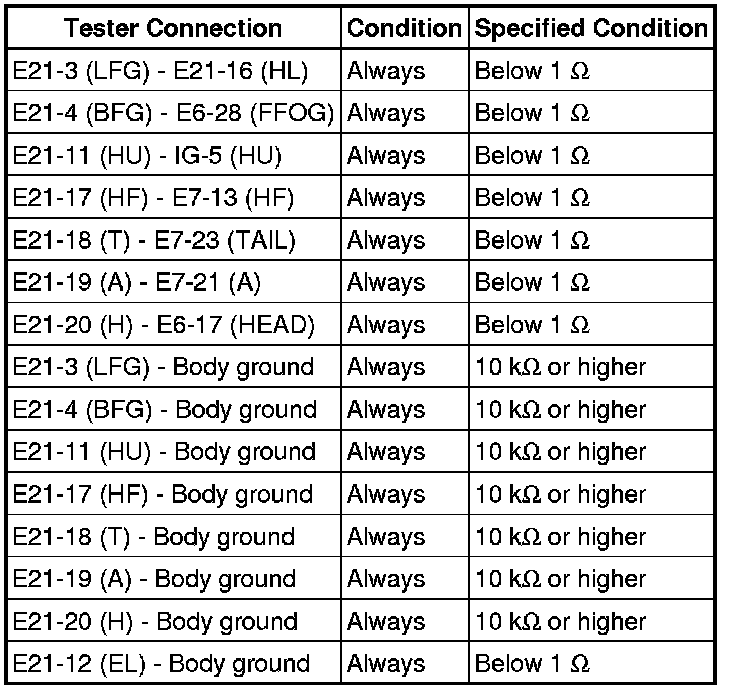 | Tester Connection | Condition | Specified Condition |
|---|---|---|
| E21-3 (LFG) - E21-16 (HL) | Always | Below 1 Ω |
| E21-4 (BFG) - E6-28 (FFOG) | Always | Below 1 Ω |
| E21-11 (HU) - IG-5 (HU) | Always | Below 1 Ω |
| E21-17 (HF) - E7-13 (HF) | Always | Below 1 Ω |
| E21-18 (T) - E7-23 (TAIL) | Always | Below 1 Ω |
| E21-19 (A) - E7-21 (A) | Always | Below 1 Ω |
| E21-20 (H) - E6-17 (HEAD) | Always | Below 1 Ω |
| E21-3 (LFG) - Body ground | Always | 10 kΩ or higher |
| E21-4 (BFG) - Body ground | Always | 10 kΩ or higher |
| E21-11 (HU) - Body ground | Always | 10 kΩ or higher |
| E21-17 (HF) - Body ground | Always | 10 kΩ or higher |
| E21-18 (T) - Body ground | Always | 10 kΩ or higher |
| E21-19 (A) - Body ground | Always | 10 kΩ or higher |
| E21-20 (H) - Body ground | Always | 10 kΩ or higher |
| E21-12 (EL) - Body ground | Always | Below 1 Ω |